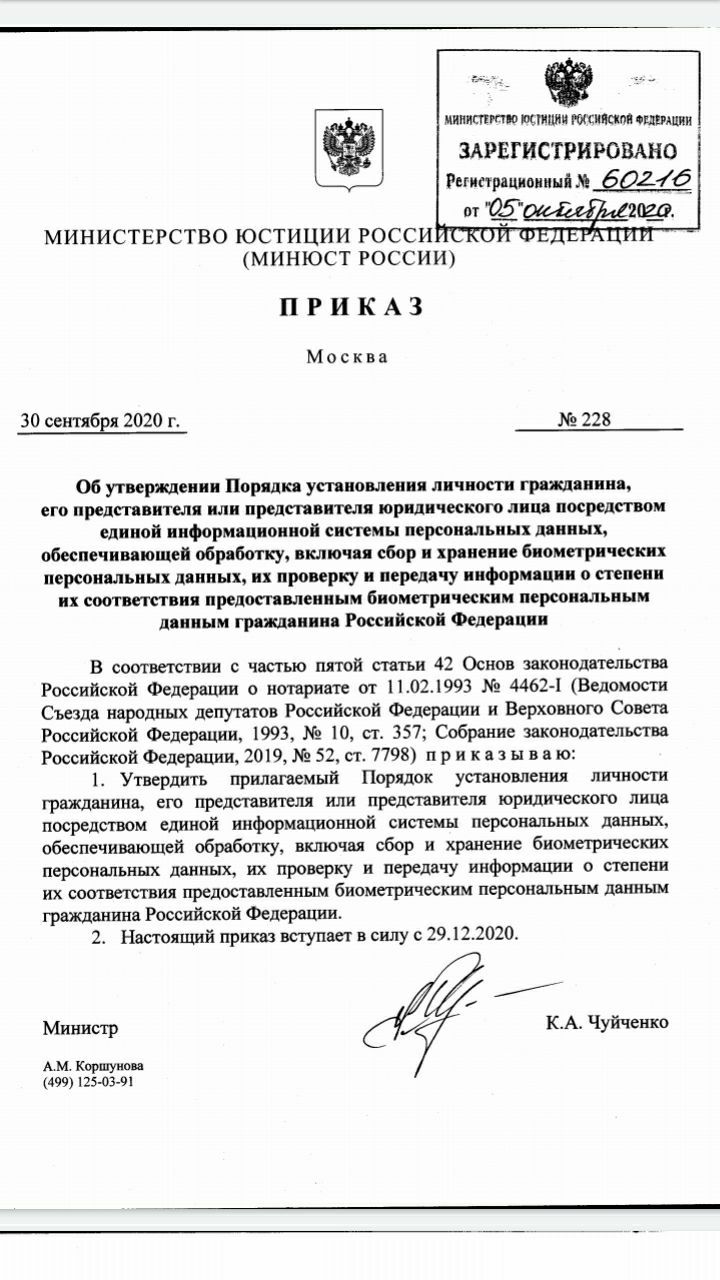 МИНИСТЕРСТВО ЮСТИЦИИ РОССИЙСКОЙ ФЕДЕРАЦИИ
ЗАРЕГИСТРИРОВАНО
Регистрационный № 60216
от "05" октября 2020.

МИНИСТЕРСТВО ЮСТИЦИИ РОССИЙСКОЙ ФЕДЕРАЦИИ
(МИНЮСТ РОССИИ)

ПРИКАЗ

Москва

30 сентября 2020 г. № 228

Об утверждении Порядка установления личности гражданина, его представителя или представителя юридического лица посредством единой информационной системы персональных данных, обеспечивающей обработку, включая сбор и хранение биометрических персональных данных, их проверку и передачу информации о степени их соответствия предоставленным биометрическим персональным данным гражданина Российской Федерации

В соответствии с частью пятой статьи 42 Основ законодательства Российской Федерации о нотариате от 11.02.1993 № 4462-I (Ведомости Съезда народных депутатов Российской Федерации и Верховного Совета Российской Федерации, 1993, № 10, ст. 357; Собрание законодательства Российской Федерации, 2019, № 52, ст. 7798) приказываю:

1. Утвердить прилагаемый Порядок установления личности гражданина, его представителя или представителя юридического лица посредством единой информационной системы персональных данных, обеспечивающей обработку, включая сбор и хранение биометрических персональных данных, их проверку и передачу информации о степени их соответствия предоставленным биометрическим персональным данным гражданина Российской Федерации.

2. Настоящий приказ вступает в силу с 29.12.2020.

Министр К.А. Чуйченко

А.М. Коршунова
(499) 125-03-91